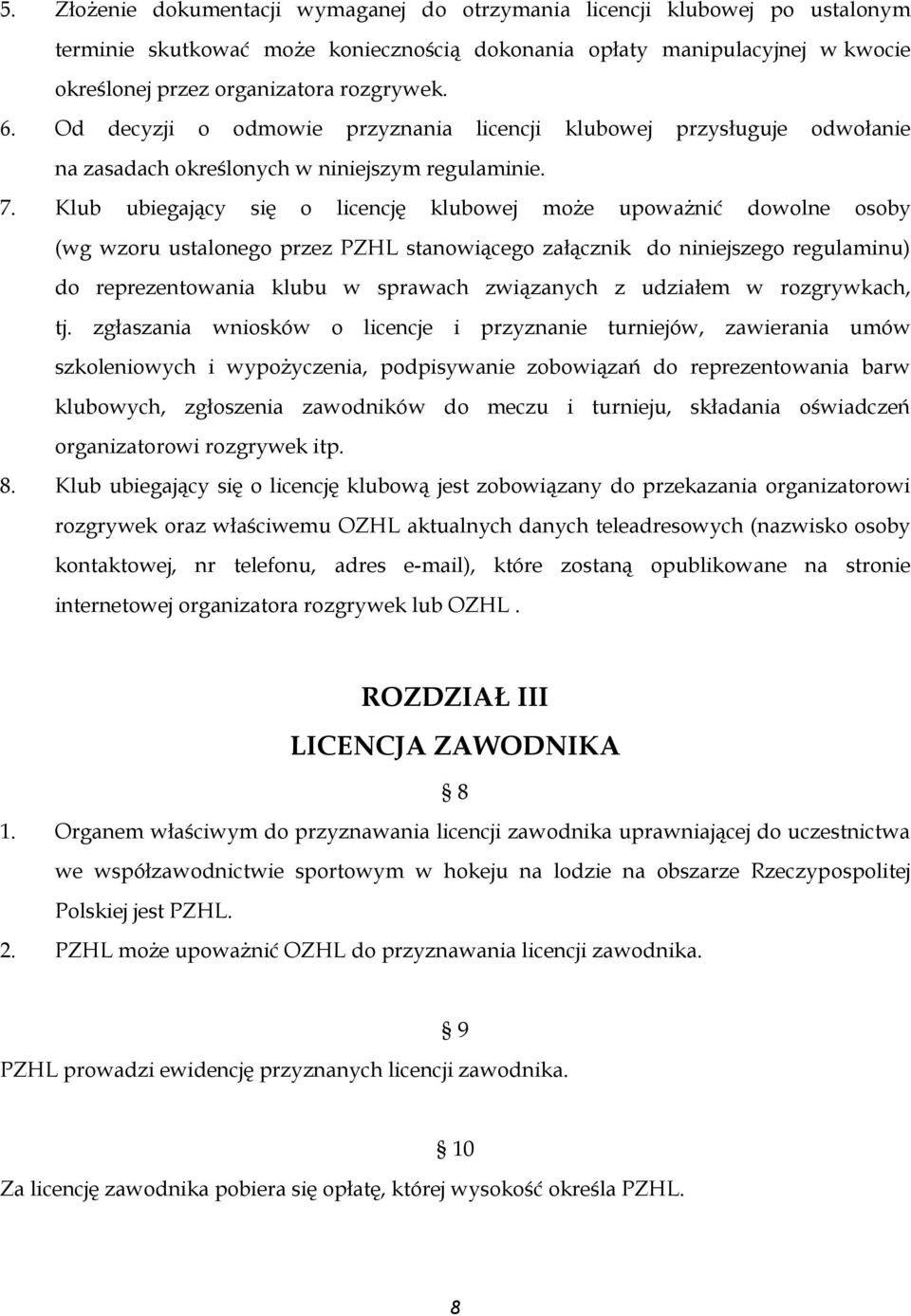 5. Złożenie dokumentacji wymaganej do otrzymania licencji klubowej po ustalonym terminie skutkować może koniecznością dokonania opłaty manipulacyjnej w kwocie określonej przez organizatora rozgrywek.

6. Od decyzji o odmowie przyznania licencji klubowej przysługuje odwołanie na zasadach określonych w niniejszym regulaminie.

7. Klub ubiegający się o licencję klubowej może upoważnić dowolne osoby (wg wzoru ustalonego przez PZHL stanowiącego załącznik do niniejszego regulaminu) do reprezentowania klubu w sprawach związanych z udziałem w rozgrywkach, tj. zgłaszania wniosków o licencje i przyznanie turniejów, zawierania umów szkoleniowych i wypożyczenia, podpisywanie zobowiązań do reprezentowania barw klubowych, zgłoszenia zawodników do meczu i turnieju, składania oświadczeń organizatorowi rozgrywek itp.

8. Klub ubiegający się o licencję klubową jest zobowiązany do przekazania organizatorowi rozgrywek oraz właściwemu OZHL aktualnych danych teleadresowych (nazwisko osoby kontaktowej, nr telefonu, adres e-mail), które zostaną opublikowane na stronie internetowej organizatora rozgrywek lub OZHL .

ROZDZIAŁ III
LICENCJA ZAWODNIKA

§ 8

1. Organem właściwym do przyznawania licencji zawodnika uprawniającej do uczestnictwa we współzawodnictwie sportowym w hokeju na lodzie na obszarze Rzeczypospolitej Polskiej jest PZHL.

2. PZHL może upoważnić OZHL do przyznawania licencji zawodnika.

§ 9

PZHL prowadzi ewidencję przyznanych licencji zawodnika.

§ 10

Za licencję zawodnika pobiera się opłatę, której wysokość określa PZHL.

8